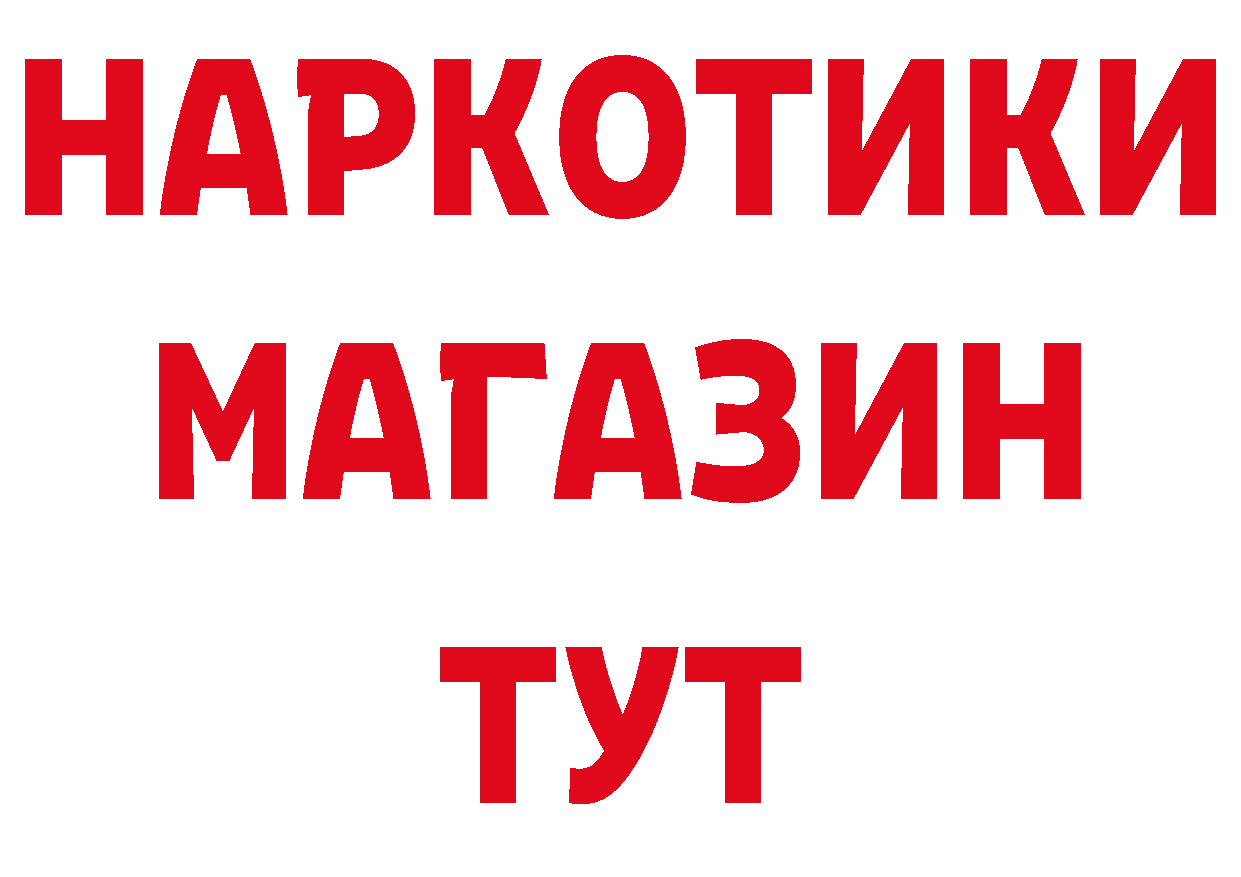 НАРКОТИКИ
МАГАЗИН
ТУТ